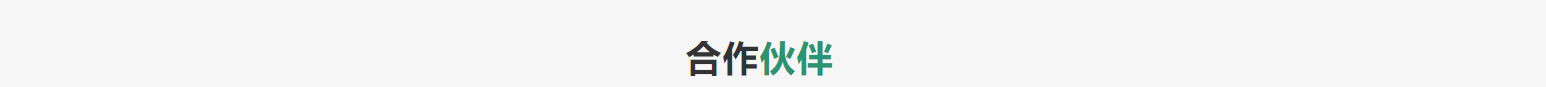 合作伙伴